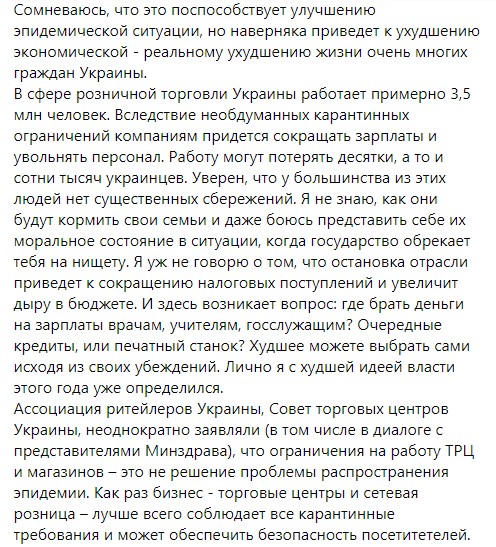 Сомневаюсь, что это поспособствует улучшению эпидемической ситуации, но наверняка приведет к ухудшению экономической - реальному ухудшению жизни очень многих граждан Украины.
В сфере розничной торговли Украины работает примерно 3,5 млн человек. Вследствие необдуманных карантинных ограничений компаниям придется сокращать зарплаты и увольнять персонал. Работу могут потерять десятки, а то и сотни тысяч украинцев. Уверен, что у большинства из этих людей нет существенных сбережений. Я не знаю, как они будут кормить свои семьи и даже боюсь представить себе их моральное состояние в ситуации, когда государство обрекает тебя на нищету. Я уж не говорю о том, что остановка отрасли приведет к сокращению налоговых поступлений и увеличит дыру в бюджете. И здесь возникает вопрос: где брать деньги на зарплаты врачам, учителям, госслужащим? Очередные кредиты, или печатный станок? Худшее можете выбрать сами исходя из своих убеждений. Лично я с худшей идеей власти этого года уже определился.
Ассоциация ритейлеров Украины, Совет торговых центров Украины, неоднократно заявляли (в том числе в диалоге с представителями Минздрава), что ограничения на работу ТРЦ и магазинов – это не решение проблемы распространения эпидемии. Как раз бизнес - торговые центры и сетевая розница – лучше всего соблюдает все карантинные требования и может обеспечить безопасность посетитетелей.